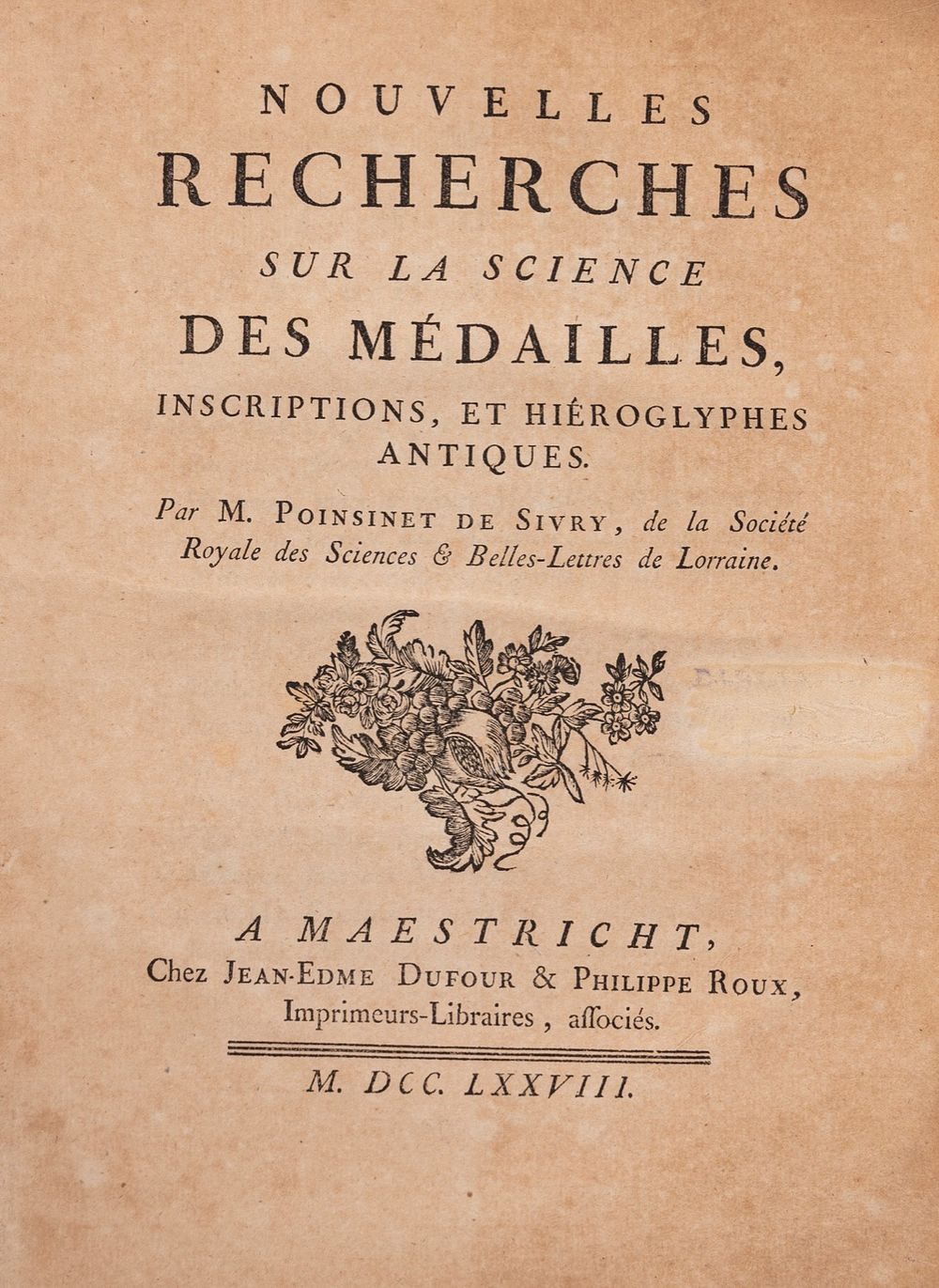 NOUVELLES
RECHERCHES
SUR LA SCIENCE
DES MÉDAILLES,
INSCRIPTIONS, ET HIÉROGLYPHES
ANTIQUES.

Par M. POINSINET DE SIVRY, de la Société Royale des Sciences & Belles-Lettres de Lorraine.

A MAESTRICHT,
Chez JEAN-EDME DUFOUR & PHILIPPE ROUX,
Imprimeurs-Libraires, aſſociés.

M. DCC. LXXVIII.